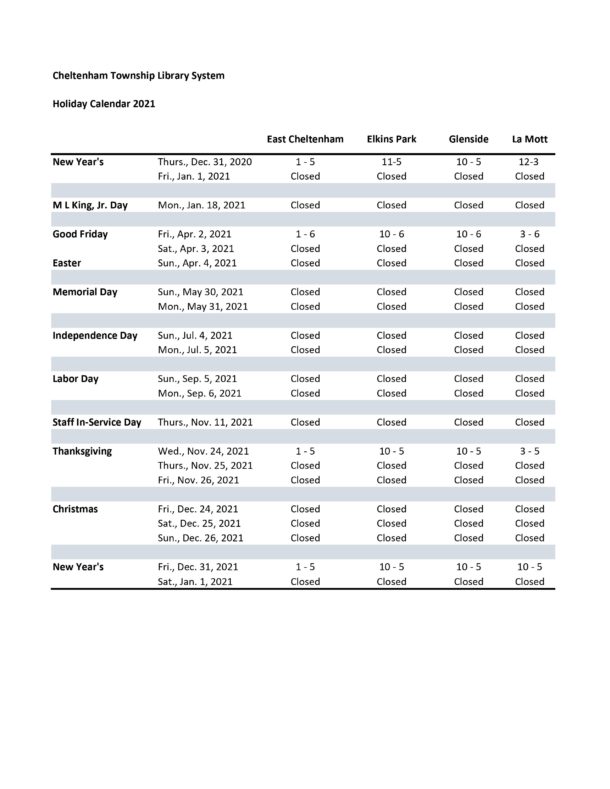 Cheltenham Township Library System

Holiday Calendar 2021

| | | East Cheltenham | Elkins Park | Glenside | La Mott |
|---|---|---|---|---|---|
| New Year's | Thurs., Dec. 31, 2020 | 1 - 5 | 11-5 | 10 - 5 | 12-3 |
| | Fri., Jan. 1, 2021 | Closed | Closed | Closed | Closed |
| M L King, Jr. Day | Mon., Jan. 18, 2021 | Closed | Closed | Closed | Closed |
| Good Friday | Fri., Apr. 2, 2021 | 1 - 6 | 10 - 6 | 10 - 6 | 3 - 6 |
| | Sat., Apr. 3, 2021 | Closed | Closed | Closed | Closed |
| Easter | Sun., Apr. 4, 2021 | Closed | Closed | Closed | Closed |
| Memorial Day | Sun., May 30, 2021 | Closed | Closed | Closed | Closed |
| | Mon., May 31, 2021 | Closed | Closed | Closed | Closed |
| Independence Day | Sun., Jul. 4, 2021 | Closed | Closed | Closed | Closed |
| | Mon., Jul. 5, 2021 | Closed | Closed | Closed | Closed |
| Labor Day | Sun., Sep. 5, 2021 | Closed | Closed | Closed | Closed |
| | Mon., Sep. 6, 2021 | Closed | Closed | Closed | Closed |
| Staff In-Service Day | Thurs., Nov. 11, 2021 | Closed | Closed | Closed | Closed |
| Thanksgiving | Wed., Nov. 24, 2021 | 1 - 5 | 10 - 5 | 10 - 5 | 3 - 5 |
| | Thurs., Nov. 25, 2021 | Closed | Closed | Closed | Closed |
| | Fri., Nov. 26, 2021 | Closed | Closed | Closed | Closed |
| Christmas | Fri., Dec. 24, 2021 | Closed | Closed | Closed | Closed |
| | Sat., Dec. 25, 2021 | Closed | Closed | Closed | Closed |
| | Sun., Dec. 26, 2021 | Closed | Closed | Closed | Closed |
| New Year's | Fri., Dec. 31, 2021 | 1 - 5 | 10 - 5 | 10 - 5 | 10 - 5 |
| | Sat., Jan. 1, 2021 | Closed | Closed | Closed | Closed |